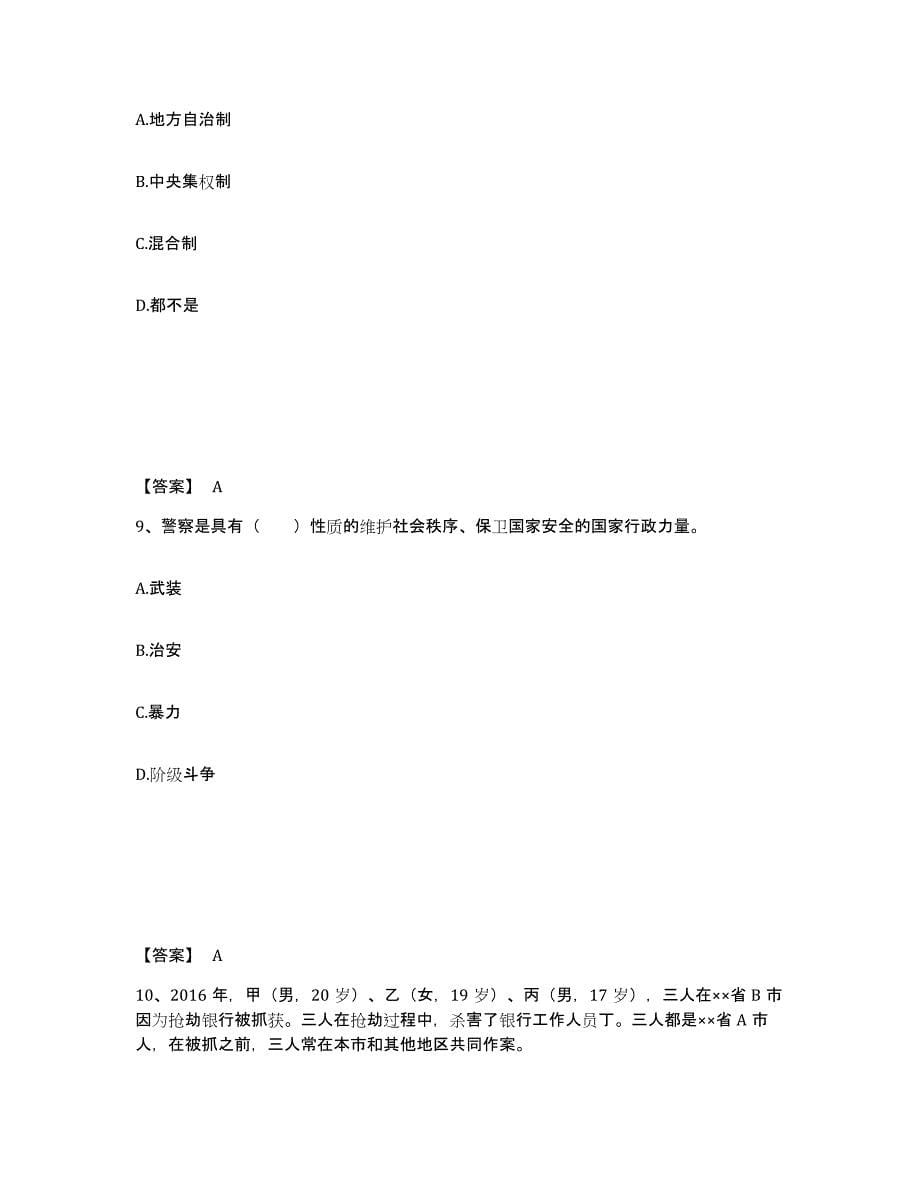 A.地方自治制

B.中央集权制

C.混合制

D.都不是

【答案】 A

9、警察是具有（　　）性质的维护社会秩序、保卫国家安全的国家行政力量。

A.武装

B.治安

C.暴力

D.阶级斗争

【答案】 A

10、2016 年，甲（男，20 岁）、乙（女，19 岁）、丙（男，17 岁），三人在××省 B 市因为抢劫银行被抓获。三人在抢劫过程中，杀害了银行工作人员丁。三人都是××省 A 市人，在被抓之前，三人常在本市和其他地区共同作案。